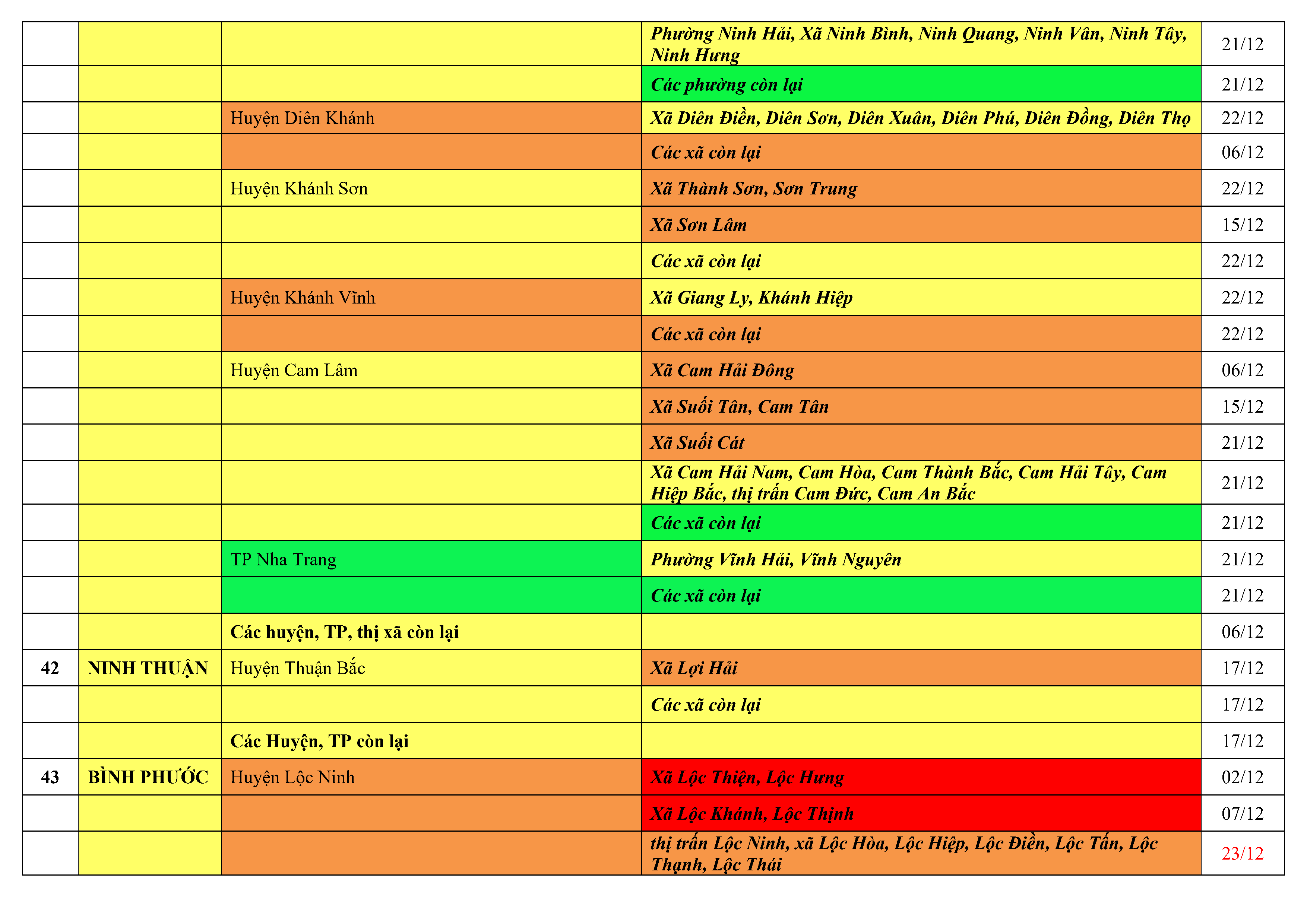 |  |  |  |  |  |
|---|---|---|---|---|
|  |  |  | Phường Ninh Hải, Xã Ninh Bình, Ninh Quang, Ninh Vân, Ninh Tây, Ninh Hưng | 21/12 |
|  |  |  | Các phường còn lại | 21/12 |
|  |  | Huyện Diên Khánh | Xã Diên Điền, Diên Sơn, Diên Xuân, Diên Phú, Diên Đồng, Diên Thọ | 22/12 |
|  |  |  | Các xã còn lại | 06/12 |
|  |  | Huyện Khánh Sơn | Xã Thành Sơn, Sơn Trung | 22/12 |
|  |  |  | Xã Sơn Lâm | 15/12 |
|  |  |  | Các xã còn lại | 22/12 |
|  |  | Huyện Khánh Vĩnh | Xã Giang Ly, Khánh Hiệp | 22/12 |
|  |  |  | Các xã còn lại | 22/12 |
|  |  | Huyện Cam Lâm | Xã Cam Hải Đông | 06/12 |
|  |  |  | Xã Suối Tân, Cam Tân | 15/12 |
|  |  |  | Xã Suối Cát | 21/12 |
|  |  |  | Xã Cam Hải Nam, Cam Hòa, Cam Thành Bắc, Cam Hải Tây, Cam Hiệp Bắc, thị trấn Cam Đức, Cam An Bắc | 21/12 |
|  |  |  | Các xã còn lại | 21/12 |
|  |  | TP Nha Trang | Phường Vĩnh Hải, Vĩnh Nguyên | 21/12 |
|  |  |  | Các xã còn lại | 21/12 |
|  |  | Các huyện, TP, thị xã còn lại |  | 06/12 |
| 42 | NINH THUẬN | Huyện Thuận Bắc | Xã Lợi Hải | 17/12 |
|  |  |  | Các xã còn lại | 17/12 |
|  |  | Các Huyện, TP còn lại |  | 17/12 |
| 43 | BÌNH PHƯỚC | Huyện Lộc Ninh | Xã Lộc Thiện, Lộc Hưng | 02/12 |
|  |  |  | Xã Lộc Khánh, Lộc Thịnh | 07/12 |
|  |  |  | thị trấn Lộc Ninh, xã Lộc Hòa, Lộc Hiệp, Lộc Điền, Lộc Tấn, Lộc Thạnh, Lộc Thái | 23/12 |